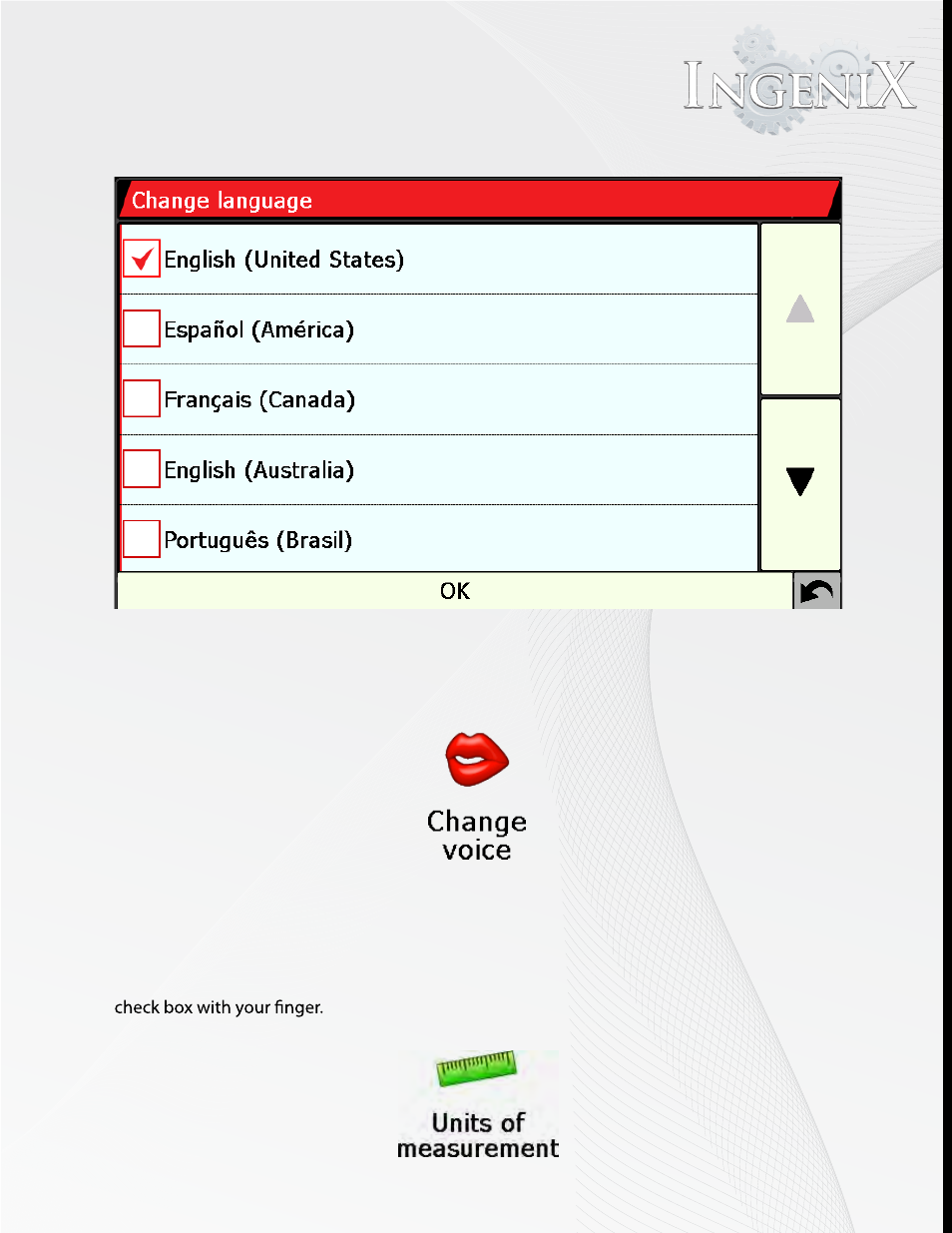 INGENIX

Change language

English (United States)

Español (América)

Français (Canada)

English (Australia)

Português (Brasil)

OK

Change voice

check box with your finger.

Units of measurement